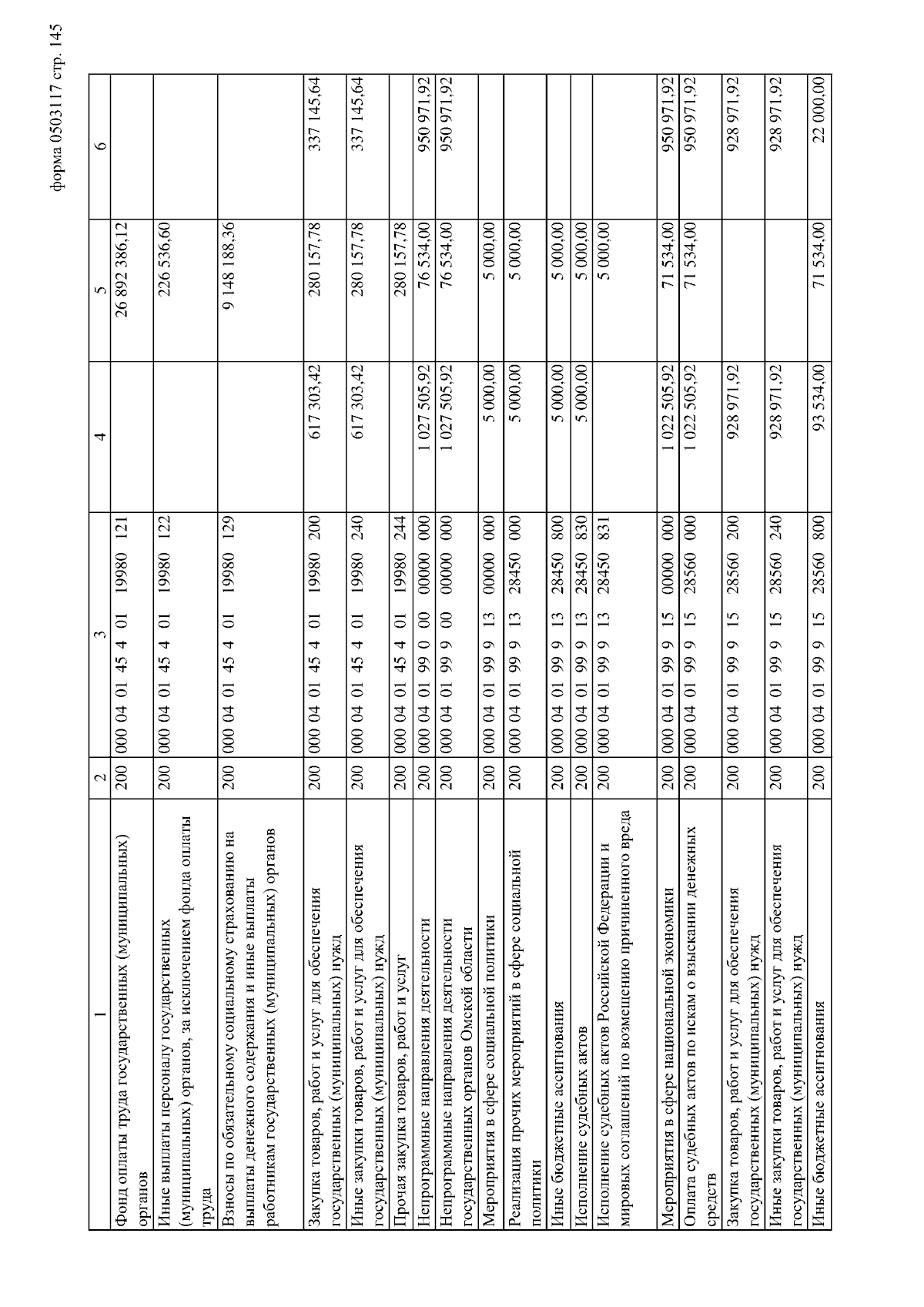 форма 0503117 стр. 145

| 1 | 2 | 3 | 4 | 5 | 6 |
|---|---|---|---|---|---|
| Фонд оплаты труда государственных (муниципальных) органов | 200 | 000 04 01 45 4 01 19980 121 | | 26 892 386,12 | |
| Иные выплаты персоналу государственных (муниципальных) органов, за исключением фонда оплаты труда | 200 | 000 04 01 45 4 01 19980 122 | | 226 536,60 | |
| Взносы по обязательному социальному страхованию на выплаты денежного содержания и иные выплаты работникам государственных (муниципальных) органов | 200 | 000 04 01 45 4 01 19980 129 | | 9 148 188,36 | |
| Закупка товаров, работ и услуг для обеспечения государственных (муниципальных) нужд | 200 | 000 04 01 45 4 01 19980 200 | 617 303,42 | 280 157,78 | 337 145,64 |
| Иные закупки товаров, работ и услуг для обеспечения государственных (муниципальных) нужд | 200 | 000 04 01 45 4 01 19980 240 | 617 303,42 | 280 157,78 | 337 145,64 |
| Прочая закупка товаров, работ и услуг | 200 | 000 04 01 45 4 01 19980 244 | | 280 157,78 | |
| Непрограммные направления деятельности | 200 | 000 04 01 99 0 00 00000 000 | 1 027 505,92 | 76 534,00 | 950 971,92 |
| Непрограммные направления деятельности государственных органов Омской области | 200 | 000 04 01 99 9 00 00000 000 | 1 027 505,92 | 76 534,00 | 950 971,92 |
| Мероприятия в сфере социальной политики | 200 | 000 04 01 99 9 13 00000 000 | 5 000,00 | 5 000,00 | |
| Реализация прочих мероприятий в сфере социальной политики | 200 | 000 04 01 99 9 13 28450 000 | 5 000,00 | 5 000,00 | |
| Иные бюджетные ассигнования | 200 | 000 04 01 99 9 13 28450 800 | 5 000,00 | 5 000,00 | |
| Исполнение судебных актов | 200 | 000 04 01 99 9 13 28450 830 | 5 000,00 | 5 000,00 | |
| Исполнение судебных актов Российской Федерации и мировых соглашений по возмещению причиненного вреда | 200 | 000 04 01 99 9 13 28450 831 | | 5 000,00 | |
| Мероприятия в сфере национальной экономики | 200 | 000 04 01 99 9 15 00000 000 | 1 022 505,92 | 71 534,00 | 950 971,92 |
| Оплата судебных актов по искам о взыскании денежных средств | 200 | 000 04 01 99 9 15 28560 000 | 1 022 505,92 | 71 534,00 | 950 971,92 |
| Закупка товаров, работ и услуг для обеспечения государственных (муниципальных) нужд | 200 | 000 04 01 99 9 15 28560 200 | 928 971,92 | | 928 971,92 |
| Иные закупки товаров, работ и услуг для обеспечения государственных (муниципальных) нужд | 200 | 000 04 01 99 9 15 28560 240 | 928 971,92 | | 928 971,92 |
| Иные бюджетные ассигнования | 200 | 000 04 01 99 9 15 28560 800 | 93 534,00 | 71 534,00 | 22 000,00 |